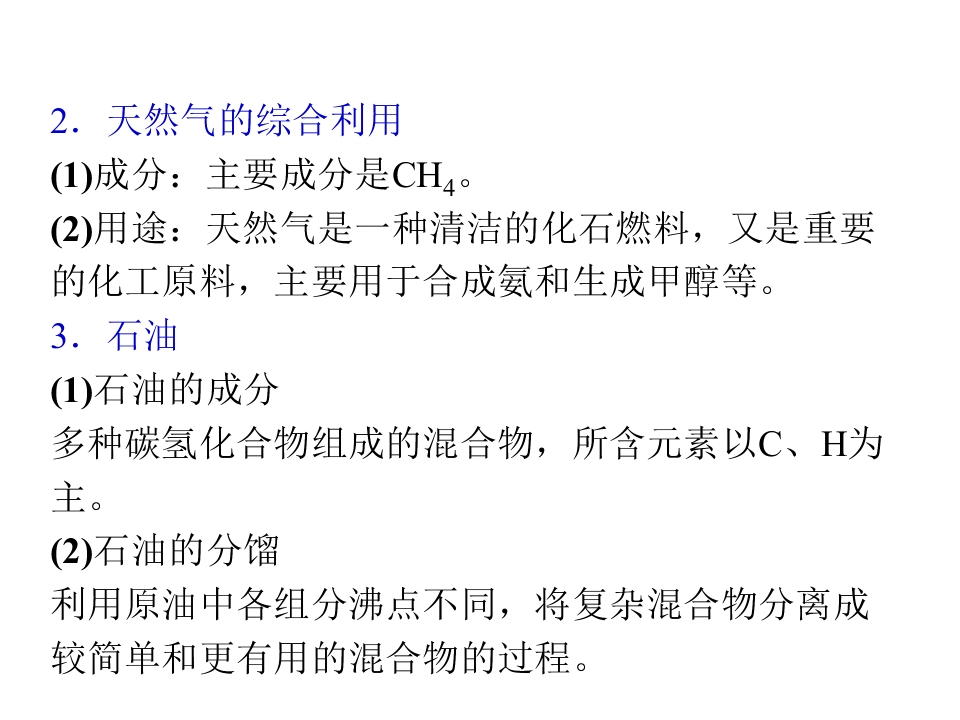 2．天然气的综合利用

(1)成分：主要成分是$CH_4$。

(2)用途：天然气是一种清洁的化石燃料，又是重要的化工原料，主要用于合成氨和生成甲醇等。

3．石油

(1)石油的成分

多种碳氢化合物组成的混合物，所含元素以C、H为主。

(2)石油的分馏

利用原油中各组分沸点不同，将复杂混合物分离成较简单和更有用的混合物的过程。